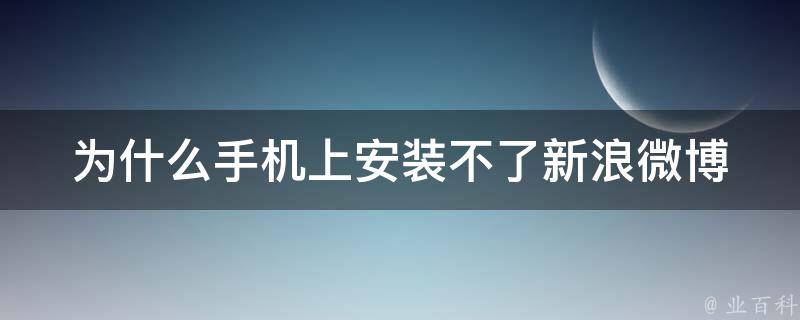 为什么手机上安装不了新浪微博

@ 业百科